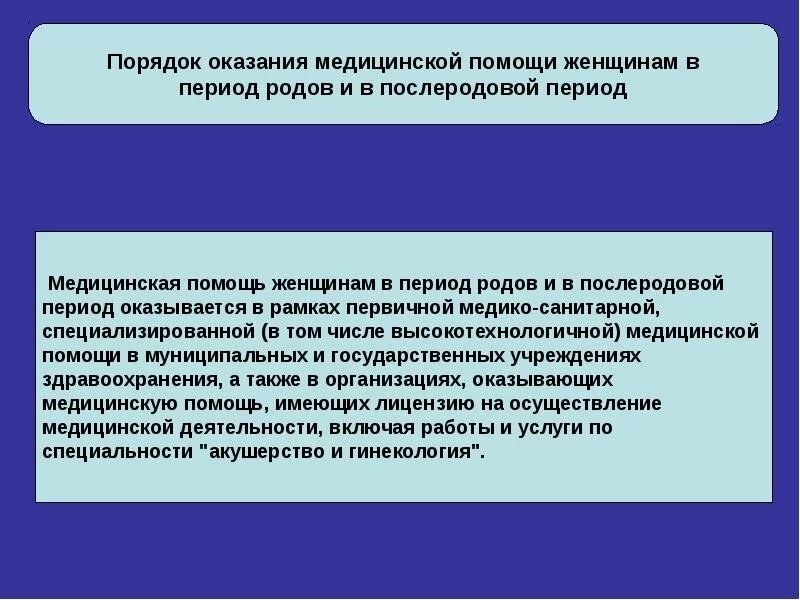 Порядок оказания медицинской помощи женщинам в период родов и в послеродовой период

Медицинская помощь женщинам в период родов и в послеродовой период оказывается в рамках первичной медико-санитарной, специализированной (в том числе высокотехнологичной) медицинской помощи в муниципальных и государственных учреждениях здравоохранения, а также в организациях, оказывающих медицинскую помощь, имеющих лицензию на осуществление медицинской деятельности, включая работы и услуги по специальности "акушерство и гинекология".